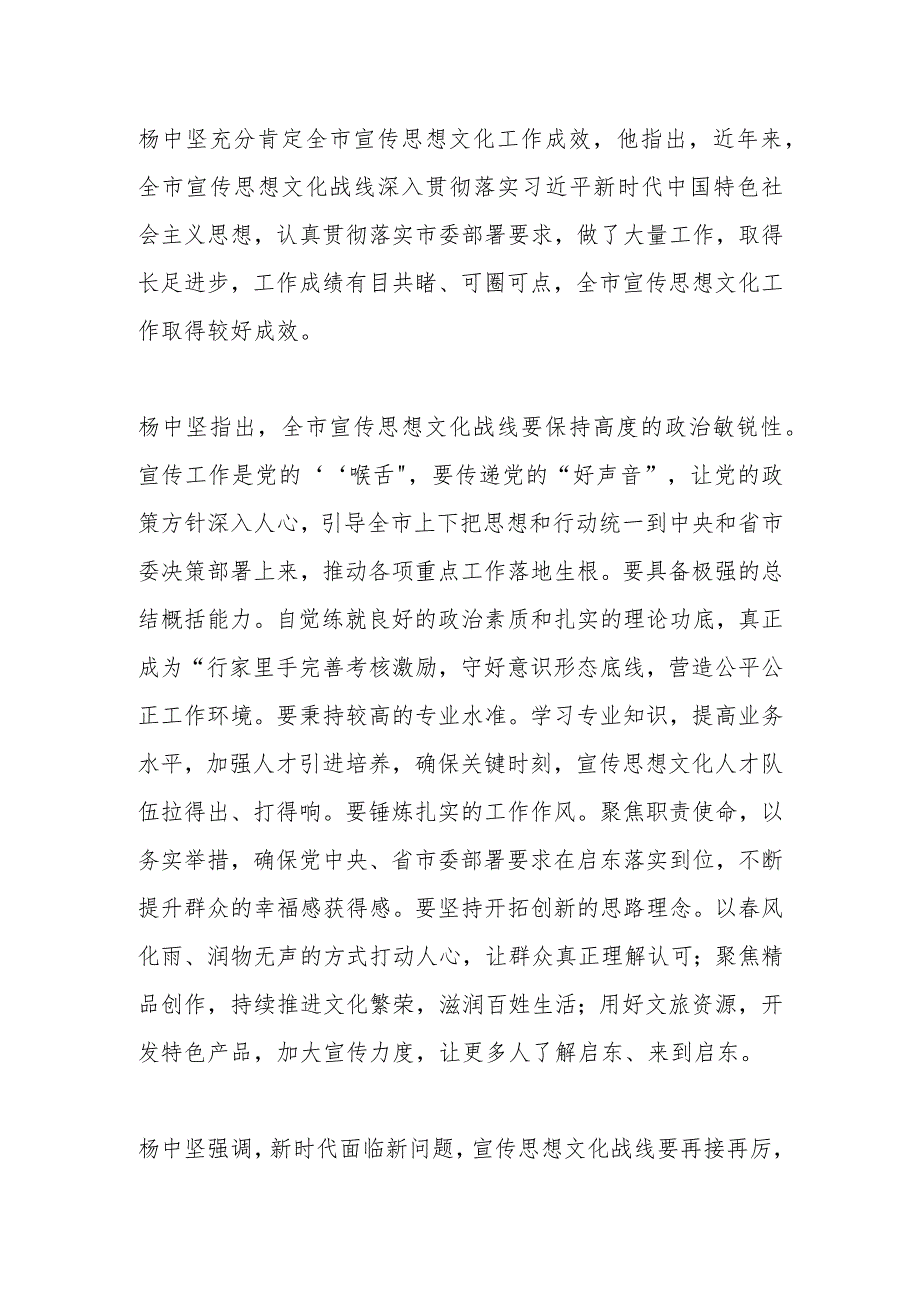 杨中坚充分肯定全市宣传思想文化工作成效，他指出，近年来，全市宣传思想文化战线深入贯彻落实习近平新时代中国特色社会主义思想，认真贯彻落实市委部署要求，做了大量工作，取得长足进步，工作成绩有目共睹、可圈可点，全市宣传思想文化工作取得较好成效。

杨中坚指出，全市宣传思想文化战线要保持高度的政治敏锐性。宣传工作是党的‘‘喉舌"，要传递党的“好声音”，让党的政策方针深入人心，引导全市上下把思想和行动统一到中央和省市委决策部署上来，推动各项重点工作落地生根。要具备极强的总结概括能力。自觉练就良好的政治素质和扎实的理论功底，真正成为“行家里手完善考核激励，守好意识形态底线，营造公平公正工作环境。要秉持较高的专业水准。学习专业知识，提高业务水平，加强人才引进培养，确保关键时刻，宣传思想文化人才队伍拉得出、打得响。要锤炼扎实的工作作风。聚焦职责使命，以务实举措，确保党中央、省市委部署要求在启东落实到位，不断提升群众的幸福感获得感。要坚持开拓创新的思路理念。以春风化雨、润物无声的方式打动人心，让群众真正理解认可；聚焦精品创作，持续推进文化繁荣，滋润百姓生活；用好文旅资源，开发特色产品，加大宣传力度，让更多人了解启东、来到启东。

杨中坚强调，新时代面临新问题，宣传思想文化战线要再接再厉，